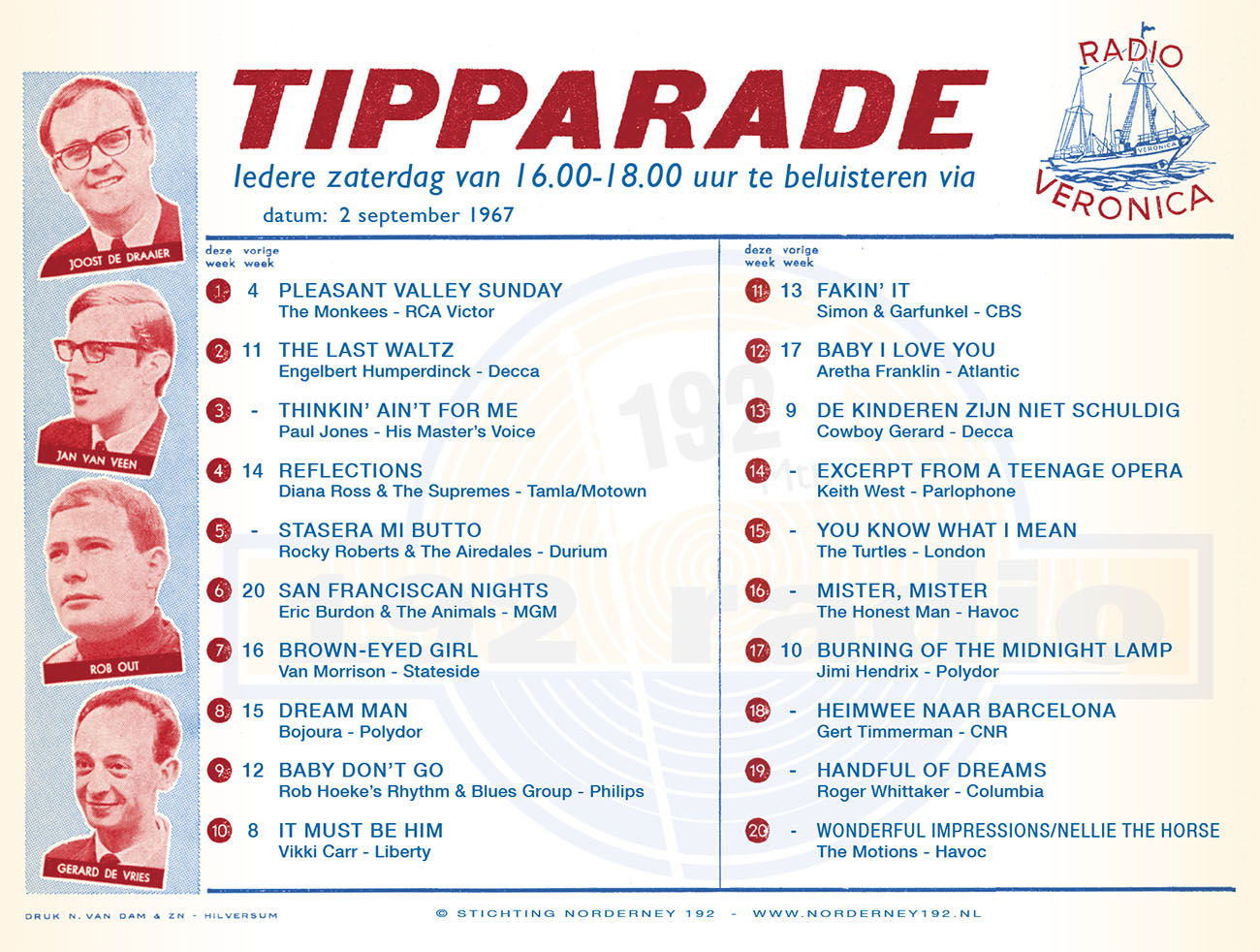 JOOST DE DRAAIER

JAN VAN VEEN

ROB OUT

GERARD DE VRIES

TIPPARADE

Iedere zaterdag van 16.00-18.00 uur te beluisteren via

datum: 2 september 1967

RADIO VERONICA

VERONICA

| deze week | vorige week | |
|---|---|---|
| 1 | 4 | PLEASANT VALLEY SUNDAY The Monkees - RCA Victor |
| 2 | 11 | THE LAST WALTZ Engelbert Humperdinck - Decca |
| 3 | - | THINKIN' AIN'T FOR ME Paul Jones - His Master's Voice |
| 4 | 14 | REFLECTIONS Diana Ross & The Supremes - Tamla/Motown |
| 5 | - | STASERA MI BUTTO Rocky Roberts & The Airedales - Durium |
| 6 | 20 | SAN FRANCISCAN NIGHTS Eric Burdon & The Animals - MGM |
| 7 | 16 | BROWN-EYED GIRL Van Morrison - Stateside |
| 8 | 15 | DREAM MAN Bojoura - Polydor |
| 9 | 12 | BABY DON'T GO Rob Hoeke's Rhythm & Blues Group - Philips |
| 10 | 8 | IT MUST BE HIM Vikki Carr - Liberty |

| deze week | vorige week | |
|---|---|---|
| 11 | 13 | FAKIN' IT Simon & Garfunkel - CBS |
| 12 | 17 | BABY I LOVE YOU Aretha Franklin - Atlantic |
| 13 | 9 | DE KINDEREN ZIJN NIET SCHULDIG Cowboy Gerard - Decca |
| 14 | - | EXCERPT FROM A TEENAGE OPERA Keith West - Parlophone |
| 15 | - | YOU KNOW WHAT I MEAN The Turtles - London |
| 16 | - | MISTER, MISTER The Honest Man - Havoc |
| 17 | 10 | BURNING OF THE MIDNIGHT LAMP Jimi Hendrix - Polydor |
| 18 | - | HEIMWEE NAAR BARCELONA Gert Timmerman - CNR |
| 19 | - | HANDFUL OF DREAMS Roger Whittaker - Columbia |
| 20 | - | WONDERFUL IMPRESSIONS/NELLIE THE HORSE The Motions - Havoc |

DRUK N. VAN DAM & ZN - HILVERSUM

© STICHTING NORDERNEY 192 - WWW.NORDERNEY192.NL